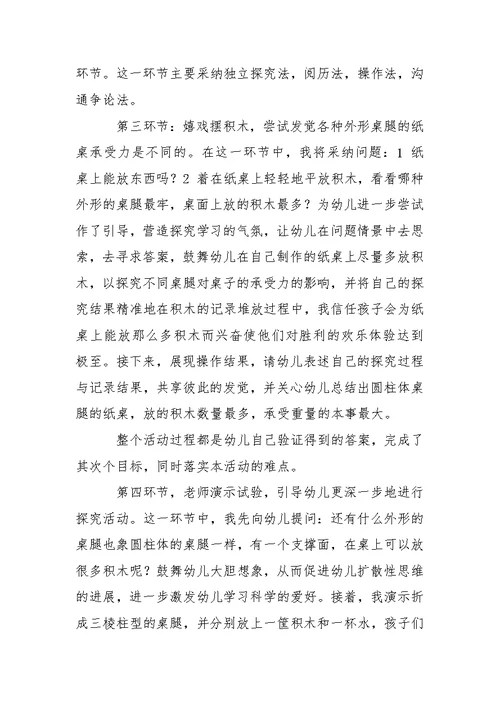 环节。这一环节主要采纳独立探究法，阅历法，操作法，沟通争论法。

第三环节：嬉戏摆积木，尝试发觉各种外形桌腿的纸桌承受力是不同的。在这一环节中，我将采纳问题：1 纸桌上能放东西吗？2 着在纸桌上轻轻地平放积木，看看哪种外形的桌腿最牢，桌面上放的积木最多？为幼儿进一步尝试作了引导，营造探究学习的气氛，让幼儿在问题情景中去思索，去寻求答案，鼓舞幼儿在自己制作的纸桌上尽量多放积木，以探究不同桌腿对桌子的承受力的影响，并将自己的探究结果精准地在积木的记录堆放过程中，我信任孩子会为纸桌上能放那么多积木而兴奋使他们对胜利的欢乐体验达到极至。接下来，展现操作结果，请幼儿表述自己的探究过程与记录结果，共享彼此的发觉，并关心幼儿总结出圆柱体桌腿的纸桌，放的积木数量最多，承受重量的本事最大。

整个活动过程都是幼儿自己验证得到的答案，完成了其次个目标，同时落实本活动的难点。

第四环节，老师演示试验，引导幼儿更深一步地进行探究活动。这一环节中，我先向幼儿提问：还有什么外形的桌腿也象圆柱体的桌腿一样，有一个支撑面，在桌上可以放很多积木呢？鼓舞幼儿大胆想象，从而促进幼儿扩散性思维的进展，进一步激发幼儿学习科学的爱好。接着，我演示折成三棱柱型的桌腿，并分别放上一筐积木和一杯水，孩子们